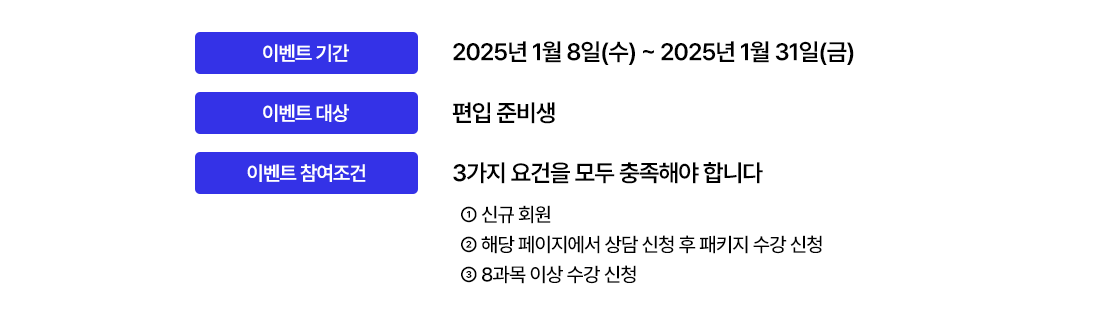 이벤트 기간
2025년 1월 8일(수) ~ 2025년 1월 31일(금)

이벤트 대상
편입 준비생

이벤트 참여조건
3가지 요건을 모두 충족해야 합니다

① 신규 회원
② 해당 페이지에서 상담 신청 후 패키지 수강 신청
③ 8과목 이상 수강 신청